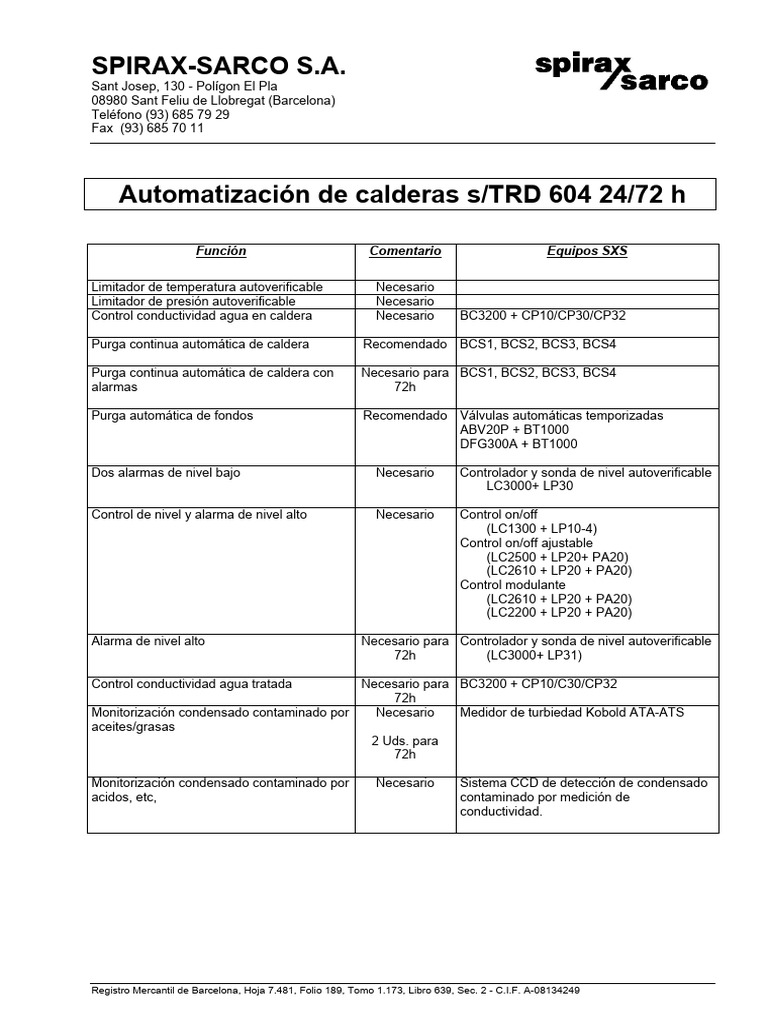 SPIRAX-SARCO S.A.
Sant Josep, 130 - Polígon El Pla
08980 Sant Feliu de Llobregat (Barcelona)
Teléfono (93) 685 79 29
Fax (93) 685 70 11

spirax sarco

Automatización de calderas s/TRD 604 24/72 h

| Función | Comentario | Equipos SXS |
|---|---|---|
| Limitador de temperatura autoverificable | Necesario | |
| Limitador de presión autoverificable | Necesario | |
| Control conductividad agua en caldera | Necesario | BC3200 + CP10/CP30/CP32 |
| Purga continua automática de caldera | Recomendado | BCS1, BCS2, BCS3, BCS4 |
| Purga continua automática de caldera con alarmas | Necesario para 72h | BCS1, BCS2, BCS3, BCS4 |
| Purga automática de fondos | Recomendado | Válvulas automáticas temporizadas ABV20P + BT1000 DFG300A + BT1000 |
| Dos alarmas de nivel bajo | Necesario | Controlador y sonda de nivel autoverificable LC3000+ LP30 |
| Control de nivel y alarma de nivel alto | Necesario | Control on/off (LC1300 + LP10-4) Control on/off ajustable (LC2500 + LP20+ PA20) (LC2610 + LP20 + PA20) Control modulante (LC2610 + LP20 + PA20) (LC2200 + LP20 + PA20) |
| Alarma de nivel alto | Necesario para 72h | Controlador y sonda de nivel autoverificable (LC3000+ LP31) |
| Control conductividad agua tratada | Necesario para 72h | BC3200 + CP10/C30/CP32 |
| Monitorización condensado contaminado por aceites/grasas | Necesario 2 Uds. para 72h | Medidor de turbiedad Kobold ATA-ATS |
| Monitorización condensado contaminado por acidos, etc, | Necesario | Sistema CCD de detección de condensado contaminado por medición de conductividad. |

Registro Mercantil de Barcelona, Hoja 7.481, Folio 189, Tomo 1.173, Libro 639, Sec. 2 - C.I.F. A-08134249